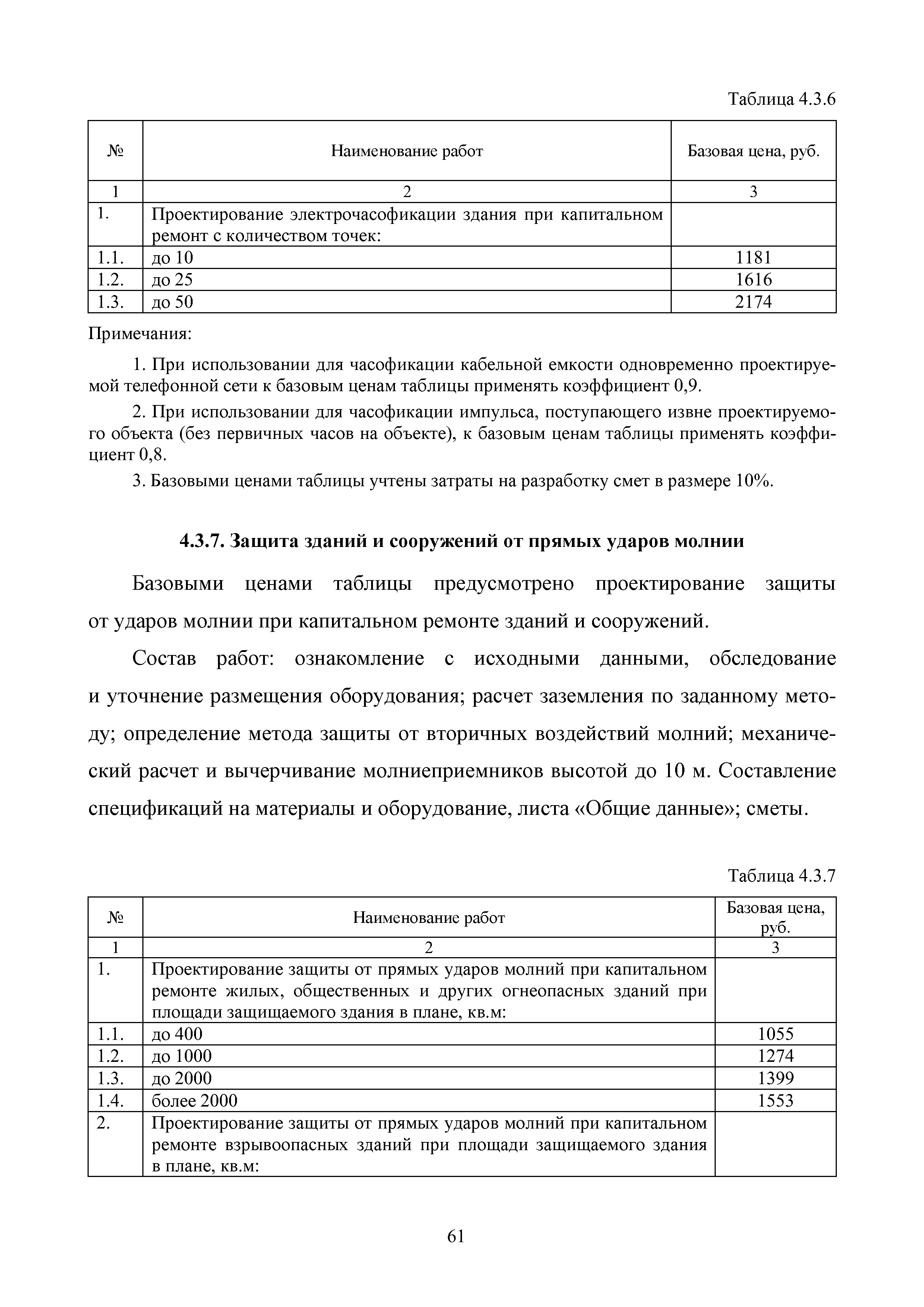 Таблица 4.3.6

| № | Наименование работ | Базовая цена, руб. |
|---|---|---|
| 1 | 2 | 3 |
| 1. | Проектирование электрочасофикации здания при капитальном ремонт с количеством точек: | |
| 1.1. | до 10 | 1181 |
| 1.2. | до 25 | 1616 |
| 1.3. | до 50 | 2174 |

Примечания:

1. При использовании для часофикации кабельной емкости одновременно проектируемой телефонной сети к базовым ценам таблицы применять коэффициент 0,9.

2. При использовании для часофикации импульса, поступающего извне проектируемого объекта (без первичных часов на объекте), к базовым ценам таблицы применять коэффициент 0,8.

3. Базовыми ценами таблицы учтены затраты на разработку смет в размере 10%.

4.3.7. Защита зданий и сооружений от прямых ударов молнии

Базовыми ценами таблицы предусмотрено проектирование защиты от ударов молнии при капитальном ремонте зданий и сооружений.

Состав работ: ознакомление с исходными данными, обследование и уточнение размещения оборудования; расчет заземления по заданному методу; определение метода защиты от вторичных воздействий молний; механический расчет и вычерчивание молниеприемников высотой до 10 м. Составление спецификаций на материалы и оборудование, листа «Общие данные»; сметы.

Таблица 4.3.7

| № | Наименование работ | Базовая цена, руб. |
|---|---|---|
| 1 | 2 | 3 |
| 1. | Проектирование защиты от прямых ударов молний при капитальном ремонте жилых, общественных и других огнеопасных зданий при площади защищаемого здания в плане, кв.м: | |
| 1.1. | до 400 | 1055 |
| 1.2. | до 1000 | 1274 |
| 1.3. | до 2000 | 1399 |
| 1.4. | более 2000 | 1553 |
| 2. | Проектирование защиты от прямых ударов молний при капитальном ремонте взрывоопасных зданий при площади защищаемого здания в плане, кв.м: | |

61